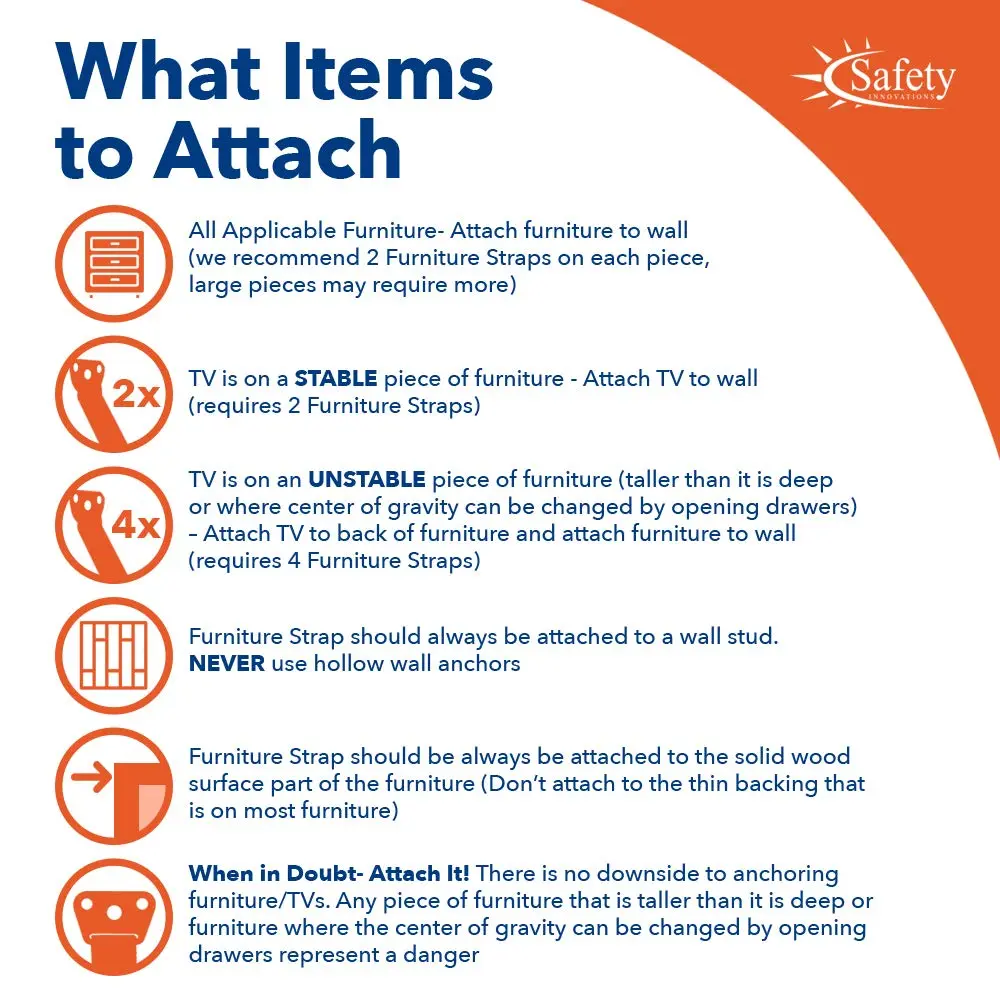 What Items to Attach

Safety
INNOVATIONS

All Applicable Furniture- Attach furniture to wall (we recommend 2 Furniture Straps on each piece, large pieces may require more)

2x

TV is on a STABLE piece of furniture - Attach TV to wall (requires 2 Furniture Straps)

4x

TV is on an UNSTABLE piece of furniture (taller than it is deep or where center of gravity can be changed by opening drawers) – Attach TV to back of furniture and attach furniture to wall (requires 4 Furniture Straps)

Furniture Strap should always be attached to a wall stud. NEVER use hollow wall anchors

Furniture Strap should be always be attached to the solid wood surface part of the furniture (Don't attach to the thin backing that is on most furniture)

When in Doubt- Attach It! There is no downside to anchoring furniture/TVs. Any piece of furniture that is taller than it is deep or furniture where the center of gravity can be changed by opening drawers represent a danger